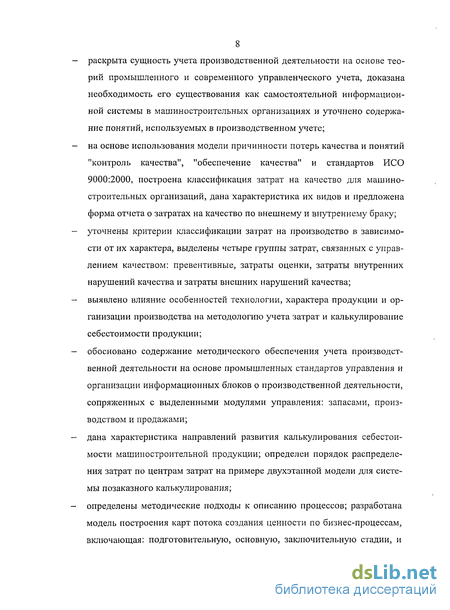 8

– раскрыта сущность учета производственной деятельности на основе теорий промышленного и современного управленческого учета, доказана необходимость его существования как самостоятельной информационной системы в машиностроительных организациях и уточнено содержание понятий, используемых в производственном учете;

– на основе использования модели причинности потерь качества и понятий "контроль качества", "обеспечение качества" и стандартов ИСО 9000:2000, построена классификация затрат на качество для машиностроительных организаций, дана характеристика их видов и предложена форма отчета о затратах на качество по внешнему и внутреннему браку;

– уточнены критерии классификации затрат на производство в зависимости от их характера, выделены четыре группы затрат, связанных с управлением качеством: превентивные, затраты оценки, затраты внутренних нарушений качества и затраты внешних нарушений качества;

– выявлено влияние особенностей технологии, характера продукции и организации производства на методологию учета затрат и калькулирование себестоимости продукции;

– обосновано содержание методического обеспечения учета производственной деятельности на основе промышленных стандартов управления и организации информационных блоков о производственной деятельности, сопряженных с выделенными модулями управления: запасами, производством и продажами;

– дана характеристика направлений развития калькулирования себестоимости машиностроительной продукции; определен порядок распределения затрат по центрам затрат на примере двухэтапной модели для системы позаказного калькулирования;

– определены методические подходы к описанию процессов; разработана модель построения карт потока создания ценности по бизнес-процессам, включающая: подготовительную, основную, заключительную стадии, и

dsLib.net
библиотека диссертаций